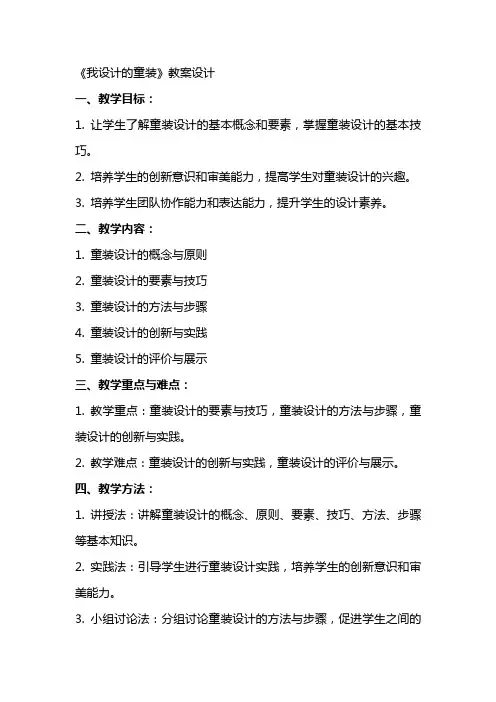 《我设计的童装》教案设计

一、教学目标：

1. 让学生了解童装设计的基本概念和要素，掌握童装设计的基本技巧。

2. 培养学生的创新意识和审美能力，提高学生对童装设计的兴趣。

3. 培养学生团队协作能力和表达能力，提升学生的设计素养。

二、教学内容：

1. 童装设计的概念与原则

2. 童装设计的要素与技巧

3. 童装设计的方法与步骤

4. 童装设计的创新与实践

5. 童装设计的评价与展示

三、教学重点与难点：

1. 教学重点：童装设计的要素与技巧，童装设计的方法与步骤，童装设计的创新与实践。

2. 教学难点：童装设计的创新与实践，童装设计的评价与展示。

四、教学方法：

1. 讲授法：讲解童装设计的概念、原则、要素、技巧、方法、步骤等基本知识。

2. 实践法：引导学生进行童装设计实践，培养学生的创新意识和审美能力。

3. 小组讨论法：分组讨论童装设计的方法与步骤，促进学生之间的